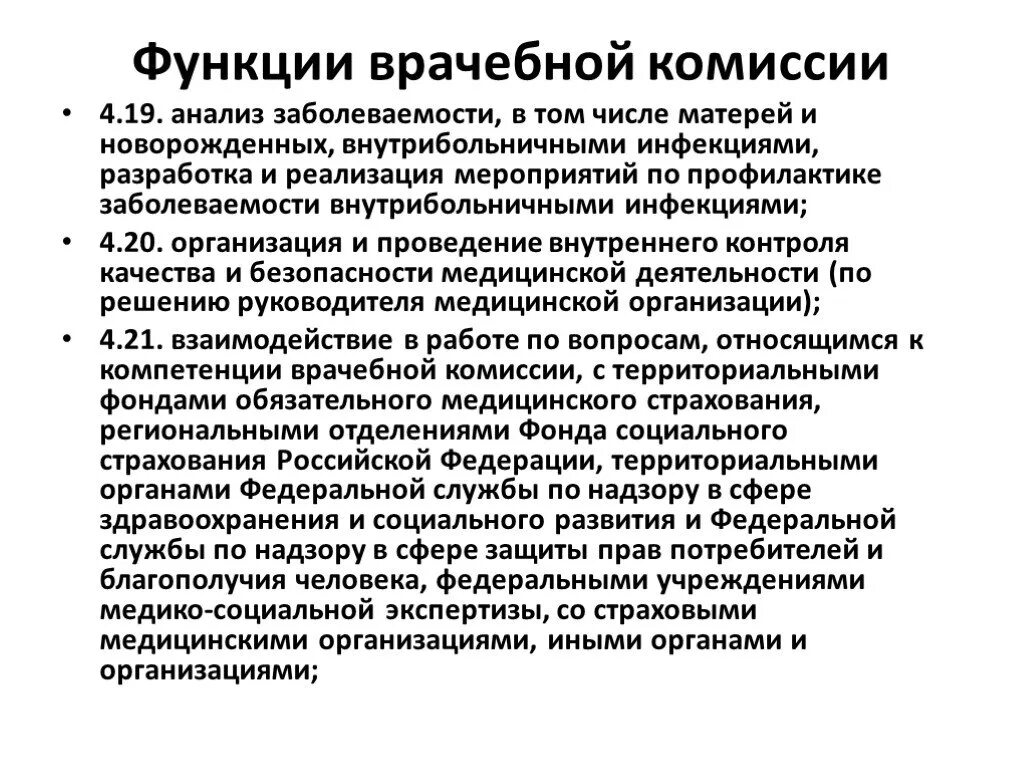 Функции врачебной комиссии

• 4.19. анализ заболеваемости, в том числе матерей и новорожденных, внутрибольничными инфекциями, разработка и реализация мероприятий по профилактике заболеваемости внутрибольничными инфекциями;

• 4.20. организация и проведение внутреннего контроля качества и безопасности медицинской деятельности (по решению руководителя медицинской организации);

• 4.21. взаимодействие в работе по вопросам, относящимся к компетенции врачебной комиссии, с территориальными фондами обязательного медицинского страхования, региональными отделениями Фонда социального страхования Российской Федерации, территориальными органами Федеральной службы по надзору в сфере здравоохранения и социального развития и Федеральной службы по надзору в сфере защиты прав потребителей и благополучия человека, федеральными учреждениями медико-социальной экспертизы, со страховыми медицинскими организациями, иными органами и организациями;